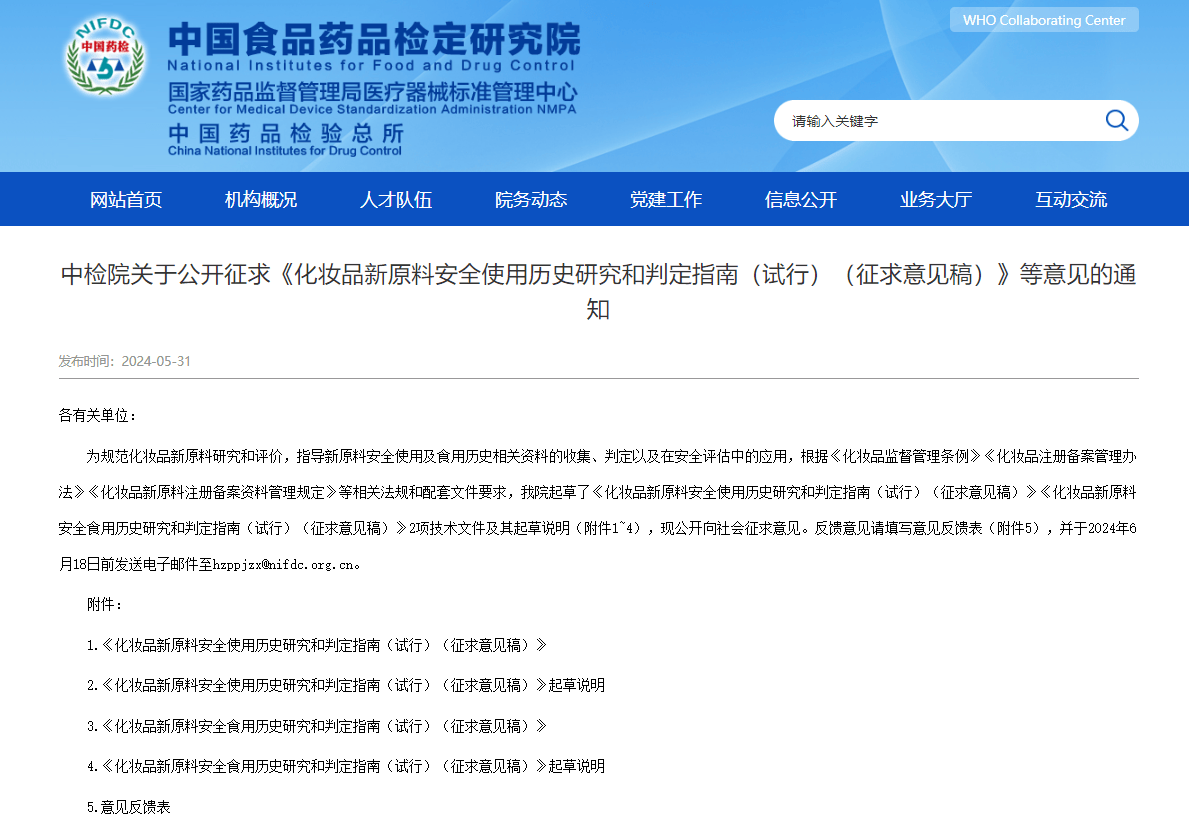 NIFDC
中国药检

中国食品药品检定研究院
National Institutes for Food and Drug Control
国家药品监督管理局医疗器械标准管理中心
Center for Medical Device Standardization Administration NMPA
中国药品检验总所
China National Institutes for Drug Control

WHO Collaborating Center

请输入关键字

网站首页 机构概况 人才队伍 院务动态 党建工作 信息公开 业务大厅 互动交流

中检院关于公开征求《化妆品新原料安全使用历史研究和判定指南（试行）（征求意见稿）》等意见的通知

发布时间：2024-05-31

各有关单位：

为规范化妆品新原料研究和评价，指导新原料安全使用及食用历史相关资料的收集、判定以及在安全评估中的应用，根据《化妆品监督管理条例》《化妆品注册备案管理办法》《化妆品新原料注册备案资料管理规定》等相关法规和配套文件要求，我院起草了《化妆品新原料安全使用历史研究和判定指南（试行）（征求意见稿）》《化妆品新原料安全食用历史研究和判定指南（试行）（征求意见稿）》2项技术文件及其起草说明（附件1~4），现公开向社会征求意见。反馈意见请填写意见反馈表（附件5），并于2024年6月18日前发送电子邮件至hzppjzx@nifdc.org.cn。

附件：

1.《化妆品新原料安全使用历史研究和判定指南（试行）（征求意见稿）》

2.《化妆品新原料安全使用历史研究和判定指南（试行）（征求意见稿）》起草说明

3.《化妆品新原料安全食用历史研究和判定指南（试行）（征求意见稿）》

4.《化妆品新原料安全食用历史研究和判定指南（试行）（征求意见稿）》起草说明

5.意见反馈表